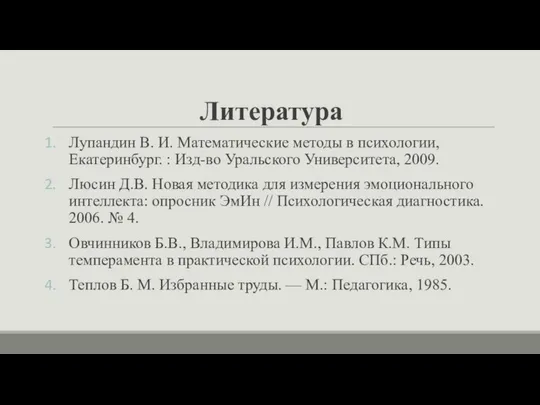 Литература

1. Лупандин В. И. Математические методы в психологии, Екатеринбург. : Изд-во Уральского Университета, 2009.

2. Люсин Д.В. Новая методика для измерения эмоционального интеллекта: опросник ЭмИн // Психологическая диагностика. 2006. № 4.

3. Овчинников Б.В., Владимирова И.М., Павлов К.М. Типы темперамента в практической психологии. СПб.: Речь, 2003.

4. Теплов Б. М. Избранные труды. — М.: Педагогика, 1985.